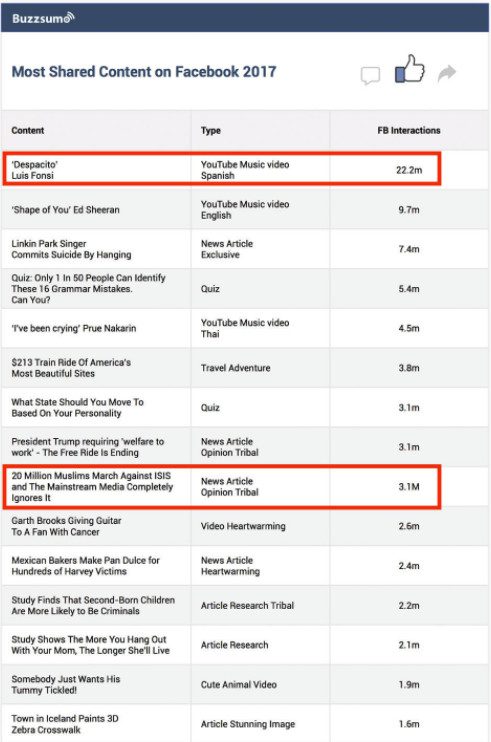 Buzzsumo

Most Shared Content on Facebook 2017

| Content | Type | FB Interactions |
|---|---|---|
| 'Despacito' Luis Fonsi | YouTube Music video Spanish | 22.2m |
| 'Shape of You' Ed Sheeran | YouTube Music video English | 9.7m |
| Linkin Park Singer Commits Suicide By Hanging | News Article Exclusive | 7.4m |
| Quiz: Only 1 In 50 People Can Identify These 16 Grammar Mistakes. Can You? | Quiz | 5.4m |
| 'I've been crying' Prue Nakarin | YouTube Music video Thai | 4.5m |
| $213 Train Ride Of America's Most Beautiful Sites | Travel Adventure | 3.8m |
| What State Should You Move To Based On Your Personality | Quiz | 3.1m |
| President Trump requiring 'welfare to work' - The Free Ride Is Ending | News Article Opinion Tribal | 3.1m |
| 20 Million Muslims March Against ISIS and The Mainstream Media Completely Ignores It | News Article Opinion Tribal | 3.1M |
| Garth Brooks Giving Guitar To A Fan With Cancer | Video Heartwarming | 2.6m |
| Mexican Bakers Make Pan Dulce for Hundreds of Harvey Victims | News Article Heartwarming | 2.4m |
| Study Finds That Second-Born Children Are More Likely to Be Criminals | Article Research Tribal | 2.2m |
| Study Shows The More You Hang Out With Your Mom, The Longer She'll Live | Article Research | 2.1m |
| Somebody Just Wants His Tummy Tickled! | Cute Animal Video | 1.9m |
| Town in Iceland Paints 3D Zebra Crosswalk | Article Stunning Image | 1.6m |